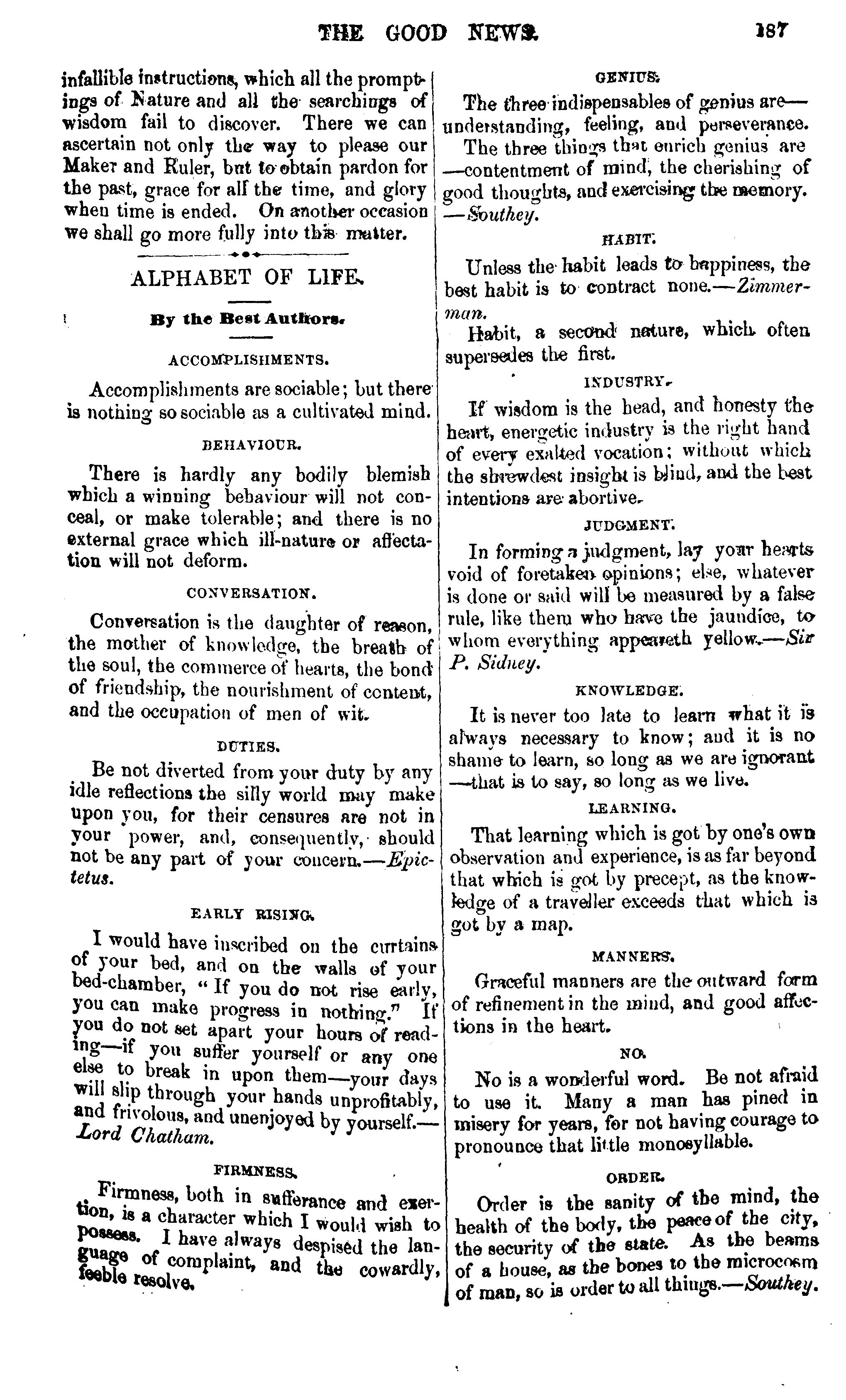 THE GOOD NEWS. 187

infallible instructions, which all the promptings of Nature and all the searchings of wisdom fail to discover. There we can ascertain not only the way to please our Maker and Ruler, but to obtain pardon for the past, grace for all the time, and glory when time is ended. On another occasion we shall go more fully into this matter.

ALPHABET OF LIFE.

By the Best Authors.

ACCOMPLISHMENTS.

Accomplishments are sociable; but there is nothing so sociable as a cultivated mind.

BEHAVIOUR.

There is hardly any bodily blemish which a winning behaviour will not conceal, or make tolerable; and there is no external grace which ill-nature or affectation will not deform.

CONVERSATION.

Conversation is the daughter of reason, the mother of knowledge, the breath of the soul, the commerce of hearts, the bond of friendship, the nourishment of content, and the occupation of men of wit.

DUTIES.

Be not diverted from your duty by any idle reflections the silly world may make upon you, for their censures are not in your power, and, consequently, should not be any part of your concern.—Epictetus.

EARLY RISING.

I would have inscribed on the curtains of your bed, and on the walls of your bed-chamber, "If you do not rise early, you can make progress in nothing." If you do not set apart your hours of reading—if you suffer yourself or any one else to break in upon them—your days will slip through your hands unprofitably, and frivolous, and unenjoyed by yourself.—Lord Chatham.

FIRMNESS.

Firmness, both in sufferance and exertion, is a character which I would wish to possess. I have always despised the language of complaint, and the cowardly, feeble resolve.

GENIUS.

The three indispensables of genius are—understanding, feeling, and perseverance.

The three things that enrich genius are—contentment of mind, the cherishing of good thoughts, and exercising the memory.—Southey.

HABIT.

Unless the habit leads to happiness, the best habit is to contract none.—Zimmerman.

Habit, a second nature, which often supersedes the first.

INDUSTRY.

If wisdom is the head, and honesty the heart, energetic industry is the right hand of every exalted vocation; without which the shrewdest insight is blind, and the best intentions are abortive.

JUDGMENT.

In forming a judgment, lay your hearts void of foretaken opinions; else, whatever is done or said will be measured by a false rule, like them who have the jaundice, to whom everything appeareth yellow.—Sir P. Sidney.

KNOWLEDGE.

It is never too late to learn what it is always necessary to know; and it is no shame to learn, so long as we are ignorant—that is to say, so long as we live.

LEARNING.

That learning which is got by one's own observation and experience, is as far beyond that which is got by precept, as the knowledge of a traveller exceeds that which is got by a map.

MANNERS.

Graceful manners are the outward form of refinement in the mind, and good affections in the heart.

NO.

No is a wonderful word. Be not afraid to use it. Many a man has pined in misery for years, for not having courage to pronounce that little monosyllable.

ORDER.

Order is the sanity of the mind, the health of the body, the peace of the city, the security of the state. As the beams of a house, as the bones to the microcosm of man, so is order to all things.—Southey.